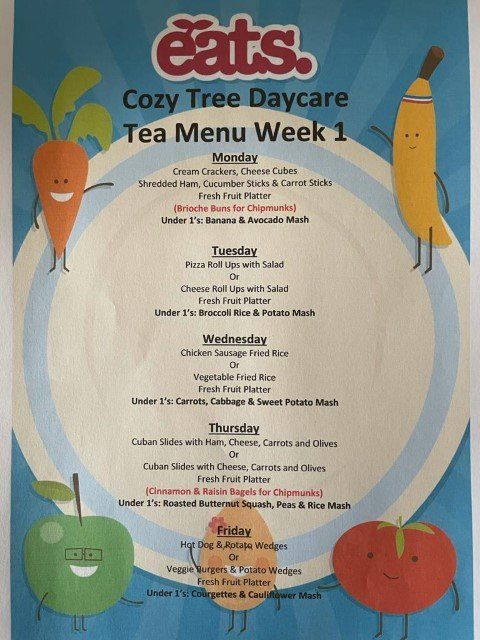 eats.

Cozy Tree Daycare
Tea Menu Week 1

Monday
Cream Crackers, Cheese Cubes
Shredded Ham, Cucumber Sticks & Carrot Sticks
Fresh Fruit Platter
(Brioche Buns for Chipmunks)
Under 1's: Banana & Avocado Mash

Tuesday
Pizza Roll Ups with Salad
Or
Cheese Roll Ups with Salad
Fresh Fruit Platter
Under 1's: Broccoli Rice & Potato Mash

Wednesday
Chicken Sausage Fried Rice
Or
Vegetable Fried Rice
Fresh Fruit Platter
Under 1's: Carrots, Cabbage & Sweet Potato Mash

Thursday
Cuban Slides with Ham, Cheese, Carrots and Olives
Or
Cuban Slides with Cheese, Carrots and Olives
Fresh Fruit Platter
(Cinnamon & Raisin Bagels for Chipmunks)
Under 1's: Roasted Butternut Squash, Peas & Rice Mash

Friday
Hot Dog & Potato Wedges
Or
Veggie Burgers & Potato Wedges
Fresh Fruit Platter
Under 1's: Courgettes & Cauliflower Mash